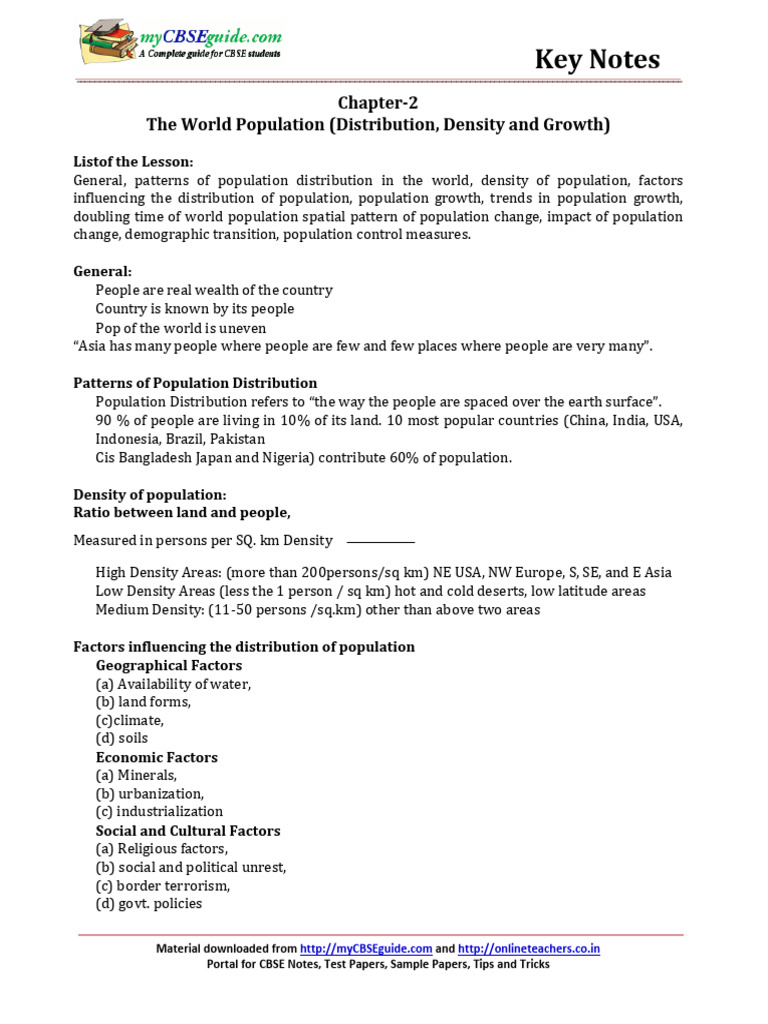 myCBSEguide.com
A Complete guide for CBSE students

Key Notes

Chapter-2
The World Population (Distribution, Density and Growth)

Listof the Lesson:
General, patterns of population distribution in the world, density of population, factors influencing the distribution of population, population growth, trends in population growth, doubling time of world population spatial pattern of population change, impact of population change, demographic transition, population control measures.

General:
People are real wealth of the country
Country is known by its people
Pop of the world is uneven
"Asia has many people where people are few and few places where people are very many".

Patterns of Population Distribution
Population Distribution refers to "the way the people are spaced over the earth surface".
90 % of people are living in 10% of its land. 10 most popular countries (China, India, USA, Indonesia, Brazil, Pakistan
Cis Bangladesh Japan and Nigeria) contribute 60% of population.

Density of population:
Ratio between land and people,

Measured in persons per SQ. km Density ____

High Density Areas: (more than 200persons/sq km) NE USA, NW Europe, S, SE, and E Asia
Low Density Areas (less the 1 person / sq km) hot and cold deserts, low latitude areas
Medium Density: (11-50 persons /sq.km) other than above two areas

Factors influencing the distribution of population
Geographical Factors
(a) Availability of water,
(b) land forms,
(c)climate,
(d) soils
Economic Factors
(a) Minerals,
(b) urbanization,
(c) industrialization
Social and Cultural Factors
(a) Religious factors,
(b) social and political unrest,
(c) border terrorism,
(d) govt. policies

Material downloaded from http://myCBSEguide.com and http://onlineteachers.co.in
Portal for CBSE Notes, Test Papers, Sample Papers, Tips and Tricks